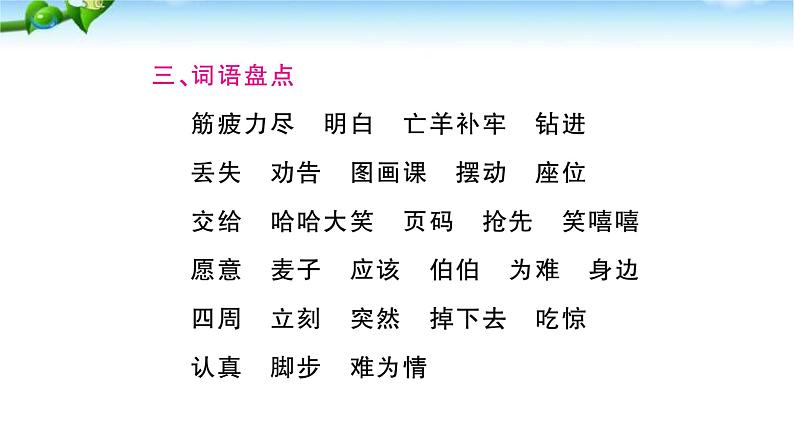 三、词语盘点

筋疲力尽　明白　亡羊补牢　钻进

丢失　劝告　图画课　摆动　座位

交给　哈哈大笑　页码　抢先　笑嘻嘻

愿意　麦子　应该　伯伯　为难　身边

四周　立刻　突然　掉下去　吃惊

认真　脚步　难为情